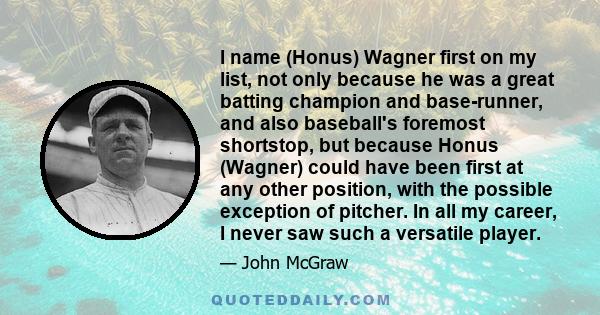 I name (Honus) Wagner first on my list, not only because he was a great batting champion and base-runner, and also baseball's foremost shortstop, but because Honus (Wagner) could have been first at any other position, with the possible exception of pitcher. In all my career, I never saw such a versatile player.

— John McGraw

QUOTEDDAILY.COM